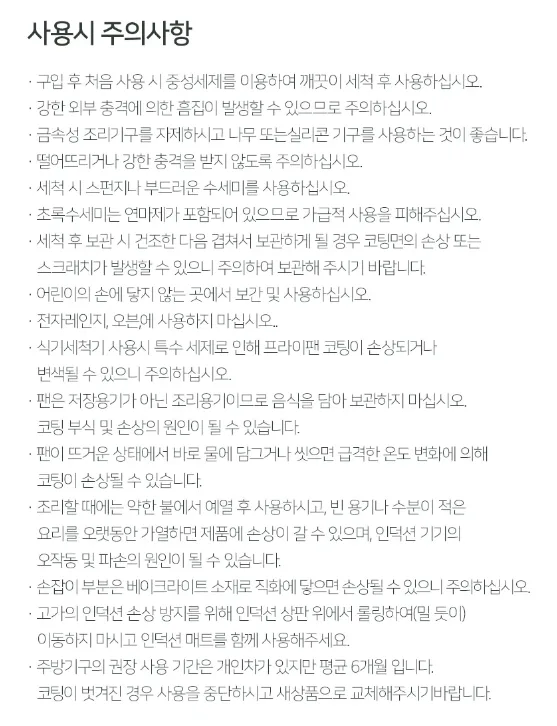 사용시 주의사항

· 구입 후 처음 사용 시 중성세제를 이용하여 깨끗이 세척 후 사용하십시오.

· 강한 외부 충격에 의한 흠집이 발생할 수 있으므로 주의하십시오.

· 금속성 조리기구를 자제하시고 나무 또는실리콘 기구를 사용하는 것이 좋습니다.

· 떨어뜨리거나 강한 충격을 받지 않도록 주의하십시오.

· 세척 시 스펀지나 부드러운 수세미를 사용하십시오.

· 초록수세미는 연마제가 포함되어 있으므로 가급적 사용을 피해주십시오.

· 세척 후 보관 시 건조한 다음 겹쳐서 보관하게 될 경우 코팅면의 손상 또는 스크래치가 발생할 수 있으니 주의하여 보관해 주시기 바랍니다.

· 어린이의 손에 닿지 않는 곳에서 보간 및 사용하십시오.

· 전자레인지, 오븐,에 사용하지 마십시오..

· 식기세척기 사용시 특수 세제로 인해 프라이팬 코팅이 손상되거나 변색될 수 있으니 주의하십시오.

· 팬은 저장용기가 아닌 조리용기이므로 음식을 담아 보관하지 마십시오. 코팅 부식 및 손상의 원인이 될 수 있습니다.

· 팬이 뜨거운 상태에서 바로 물에 담그거나 씻으면 급격한 온도 변화에 의해 코팅이 손상될 수 있습니다.

· 조리할 때에는 약한 불에서 예열 후 사용하시고, 빈 용기나 수분이 적은 요리를 오랫동안 가열하면 제품에 손상이 갈 수 있으며, 인덕션 기기의 오작동 및 파손의 원인이 될 수 있습니다.

· 손잡이 부분은 베이크라이트 소재로 직화에 닿으면 손상될 수 있으니 주의하십시오.

· 고가의 인덕션 손상 방지를 위해 인덕션 상판 위에서 롤링하여(밀 듯이) 이동하지 마시고 인덕션 매트를 함께 사용해주세요.

· 주방기구의 권장 사용 기간은 개인차가 있지만 평균 6개월 입니다. 코팅이 벗겨진 경우 사용을 중단하시고 새상품으로 교체해주시기바랍니다.